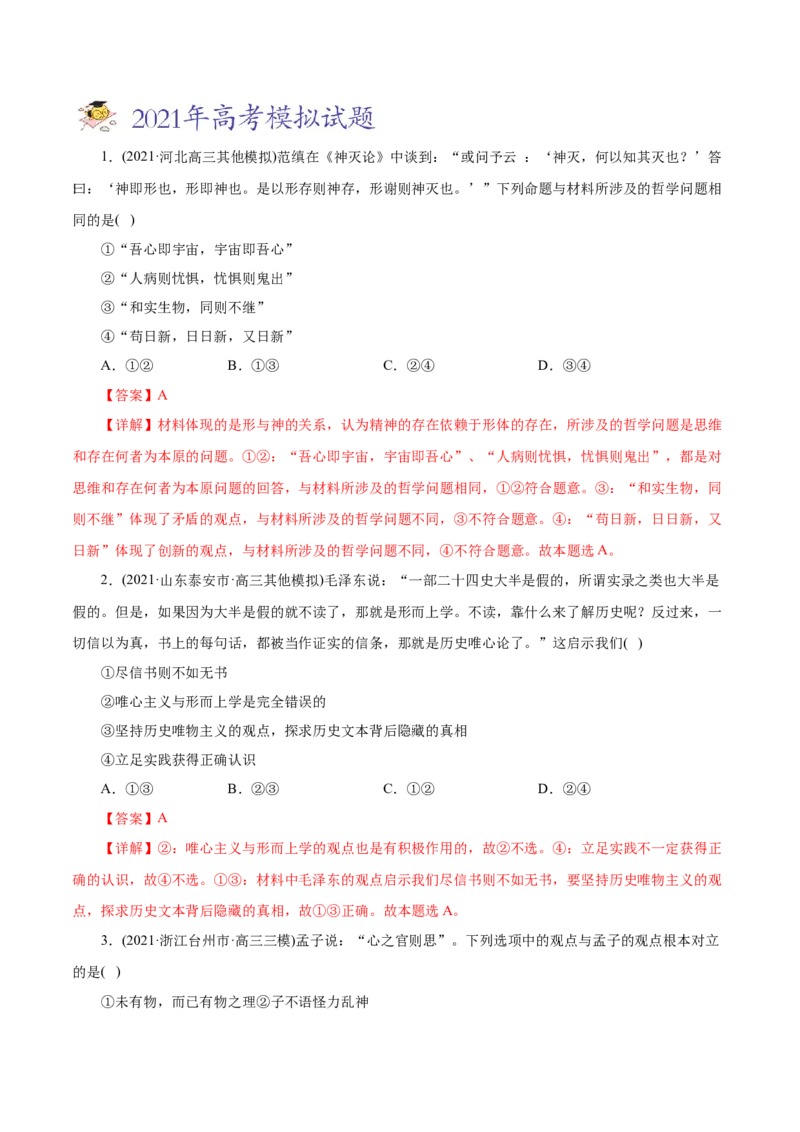 2021年高考模拟试题

1.(2021·河北高三其他模拟)范缜在《神灭论》中谈到：“或问予云：‘神灭，何以知其灭也？’答曰：‘神即形也，形即神也。是以形存则神存，形谢则神灭也。’”下列命题与材料所涉及的哲学问题相同的是( )

①“吾心即宇宙，宇宙即吾心”

②“人病则忧惧，忧惧则鬼出”

③“和实生物，同则不继”

④“苟日新，日日新，又日新”

A.①② B.①③ C.②④ D.③④

【答案】A

【详解】材料体现的是形与神的关系，认为精神的存在依赖于形体的存在，所涉及的哲学问题是思维和存在何者为本原的问题。①②：“吾心即宇宙，宇宙即吾心”、“人病则忧惧，忧惧则鬼出”，都是对思维和存在何者为本原问题的回答，与材料所涉及的哲学问题相同，①②符合题意。③：“和实生物，同则不继”体现了矛盾的观点，与材料所涉及的哲学问题不同，③不符合题意。④：“苟日新，日日新，又日新”体现了创新的观点，与材料所涉及的哲学问题不同，④不符合题意。故本题选A。

2.(2021·山东泰安市·高三其他模拟)毛泽东说：“一部二十四史大半是假的，所谓实录之类也大半是假的。但是，如果因为大半是假的就不读了，那就是形而上学。不读，靠什么来了解历史呢？反过来，一切信以为真，书上的每句话，都被当作证实的信条，那就是历史唯心论了。”这启示我们( )

①尽信书则不如无书

②唯心主义与形而上学是完全错误的

③坚持历史唯物主义的观点，探求历史文本背后隐藏的真相

④立足实践获得正确认识

A.①③ B.②③ C.①② D.②④

【答案】A

【详解】②：唯心主义与形而上学的观点也是有积极作用的，故②不选。④：立足实践不一定获得正确的认识，故④不选。①③：材料中毛泽东的观点启示我们尽信书则不如无书，要坚持历史唯物主义的观点，探求历史文本背后隐藏的真相，故①③正确。故本题选A。

3.(2021·浙江台州市·高三三模)孟子说：“心之官则思”。下列选项中的观点与孟子的观点根本对立的是( )

①未有物，而已有物之理②子不语怪力乱神